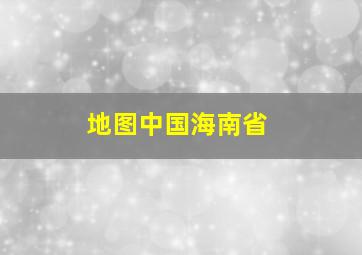 地图中国海南省